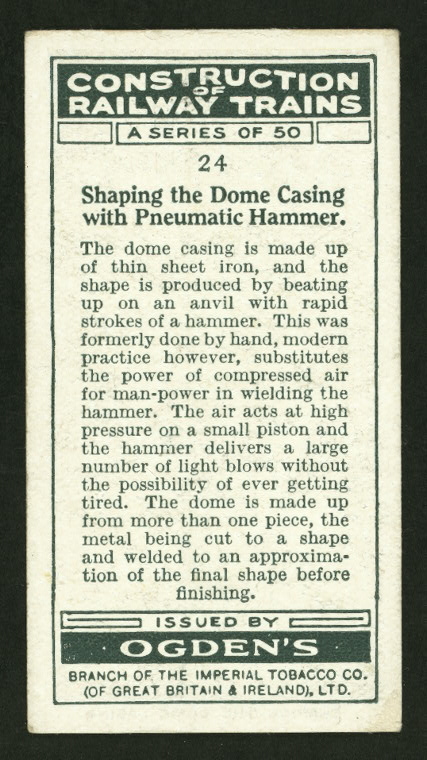 CONSTRUCTION OF RAILWAY TRAINS

A SERIES OF 50

24

Shaping the Dome Casing with Pneumatic Hammer.

The dome casing is made up of thin sheet iron, and the shape is produced by beating up on an anvil with rapid strokes of a hammer. This was formerly done by hand, modern practice however, substitutes the power of compressed air for man-power in wielding the hammer. The air acts at high pressure on a small piston and the hammer delivers a large number of light blows without the possibility of ever getting tired. The dome is made up from more than one piece, the metal being cut to a shape and welded to an approximation of the final shape before finishing.

ISSUED BY

OGDEN'S

BRANCH OF THE IMPERIAL TOBACCO CO. (OF GREAT BRITAIN & IRELAND), LTD.